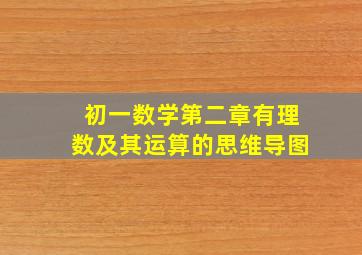 初一数学第二章有理数及其运算的思维导图